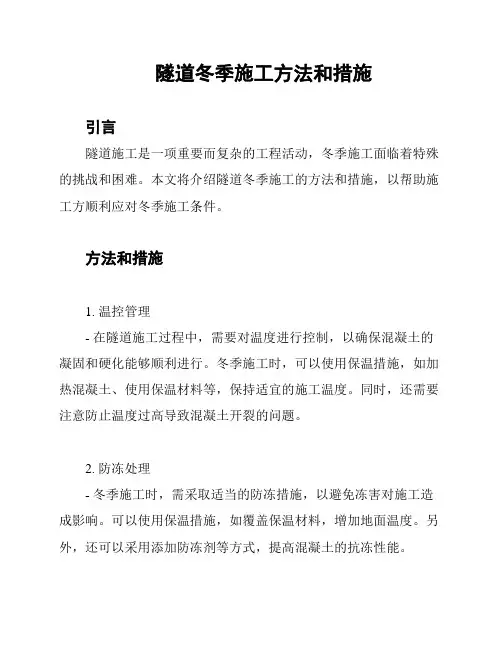 隧道冬季施工方法和措施

引言

隧道施工是一项重要而复杂的工程活动，冬季施工面临着特殊的挑战和困难。本文将介绍隧道冬季施工的方法和措施，以帮助施工方顺利应对冬季施工条件。

方法和措施

1. 温控管理

- 在隧道施工过程中，需要对温度进行控制，以确保混凝土的凝固和硬化能够顺利进行。冬季施工时，可以使用保温措施，如加热混凝土、使用保温材料等，保持适宜的施工温度。同时，还需要注意防止温度过高导致混凝土开裂的问题。

2. 防冻处理

- 冬季施工时，需采取适当的防冻措施，以避免冻害对施工造成影响。可以使用保温措施，如覆盖保温材料，增加地面温度。另外，还可以采用添加防冻剂等方式，提高混凝土的抗冻性能。